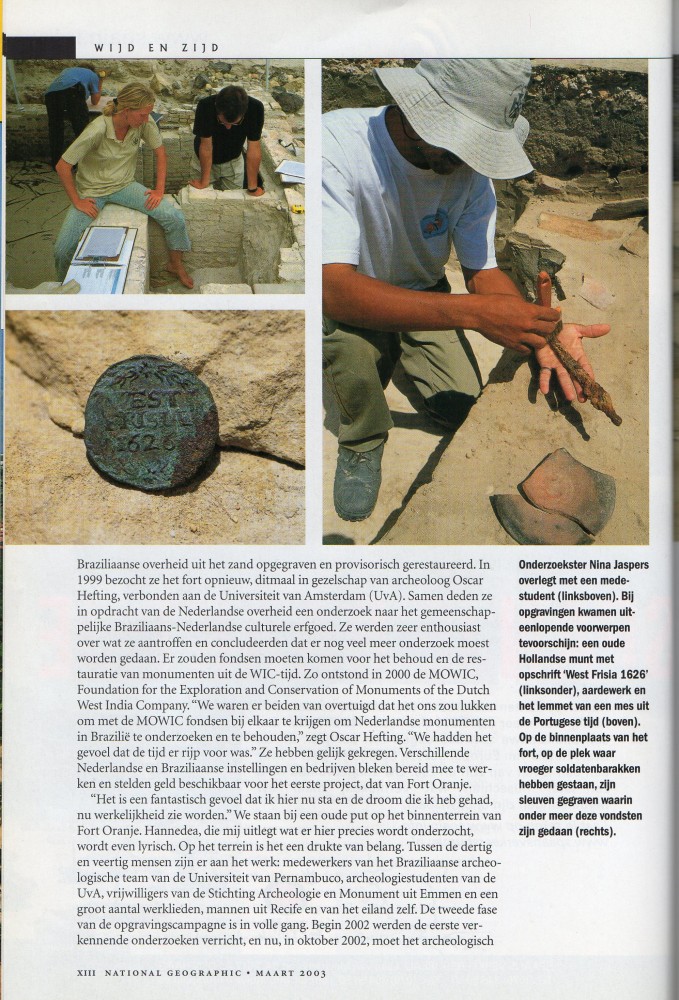 WIJD EN ZIJD

WEST FRISIA 1626

Braziliaanse overheid uit het zand opgegraven en provisorisch gerestaureerd. In 1999 bezocht ze het fort opnieuw, ditmaal in gezelschap van archeoloog Oscar Hefting, verbonden aan de Universiteit van Amsterdam (UvA). Samen deden ze in opdracht van de Nederlandse overheid een onderzoek naar het gemeenschappelijke Braziliaans-Nederlandse culturele erfgoed. Ze werden zeer enthousiast over wat ze aantroffen en concludeerden dat er nog veel meer onderzoek moest worden gedaan. Er zouden fondsen moeten komen voor het behoud en de restauratie van monumenten uit de WIC-tijd. Zo ontstond in 2000 de MOWIC, Foundation for the Exploration and Conservation of Monuments of the Dutch West India Company. "We waren er beiden van overtuigd dat het ons zou lukken om met de MOWIC fondsen bij elkaar te krijgen om Nederlandse monumenten in Brazilië te onderzoeken en te behouden," zegt Oscar Hefting. "We hadden het gevoel dat de tijd er rijp voor was." Ze hebben gelijk gekregen. Verschillende Nederlandse en Braziliaanse instellingen en bedrijven bleken bereid mee te werken en stelden geld beschikbaar voor het eerste project, dat van Fort Oranje.

"Het is een fantastisch gevoel dat ik hier nu sta en de droom die ik heb gehad, nu werkelijkheid zie worden." We staan bij een oude put op het binnenterrein van Fort Oranje. Hannedea, die mij uitlegt wat er hier precies wordt onderzocht, wordt even lyrisch. Op het terrein is het een drukte van belang. Tussen de dertig en veertig mensen zijn er aan het werk: medewerkers van het Braziliaanse archeologische team van de Universiteit van Pernambuco, archeologiestudenten van de UvA, vrijwilligers van de Stichting Archeologie en Monument uit Emmen en een groot aantal werklieden, mannen uit Recife en van het eiland zelf. De tweede fase van de opgravingscampagne is in volle gang. Begin 2002 werden de eerste verkennende onderzoeken verricht, en nu, in oktober 2002, moet het archeologisch

Onderzoekster Nina Jaspers overlegt met een medestudent (linksboven). Bij opgravingen kwamen uiteenlopende voorwerpen tevoorschijn: een oude Hollandse munt met opschrift 'West Frisia 1626' (linksonder), aardewerk en het lemmet van een mes uit de Portugese tijd (boven). Op de binnenplaats van het fort, op de plek waar vroeger soldatenbarakken hebben gestaan, zijn sleuven gegraven waarin onder meer deze vondsten zijn gedaan (rechts).

XIII NATIONAL GEOGRAPHIC • MAART 2003